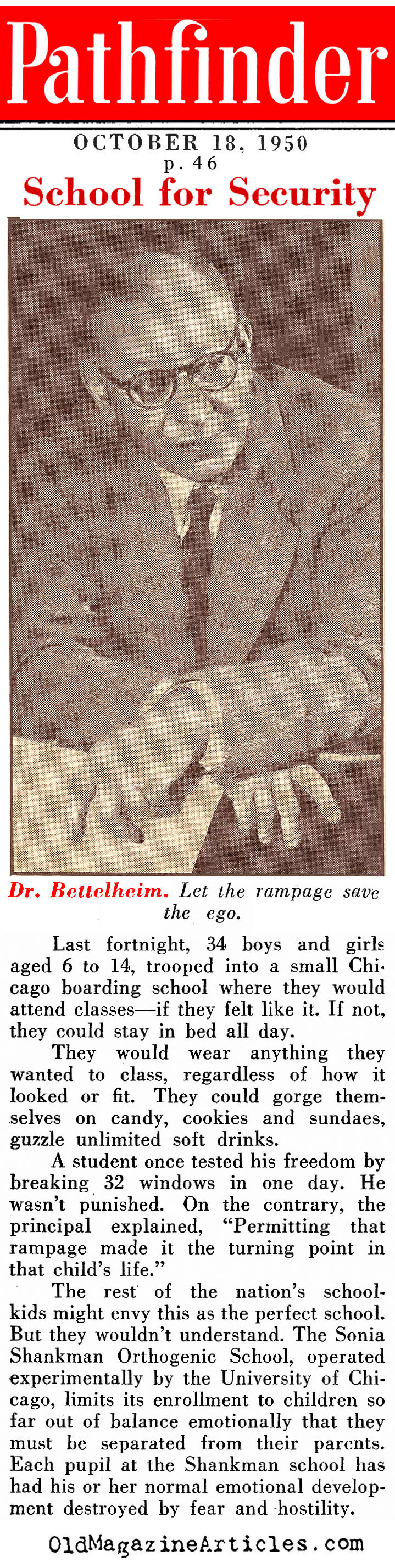 Pathfinder

OCTOBER 18, 1950
p. 46

School for Security

Dr. Bettelheim. Let the rampage save the ego.

Last fortnight, 34 boys and girls aged 6 to 14, trooped into a small Chicago boarding school where they would attend classes—if they felt like it. If not, they could stay in bed all day.

They would wear anything they wanted to class, regardless of how it looked or fit. They could gorge themselves on candy, cookies and sundaes, guzzle unlimited soft drinks.

A student once tested his freedom by breaking 32 windows in one day. He wasn't punished. On the contrary, the principal explained, "Permitting that rampage made it the turning point in that child's life."

The rest of the nation's schoolkids might envy this as the perfect school. But they wouldn't understand. The Sonia Shankman Orthogenic School, operated experimentally by the University of Chicago, limits its enrollment to children so far out of balance emotionally that they must be separated from their parents. Each pupil at the Shankman school has had his or her normal emotional development destroyed by fear and hostility.

OldMagazineArticles.com